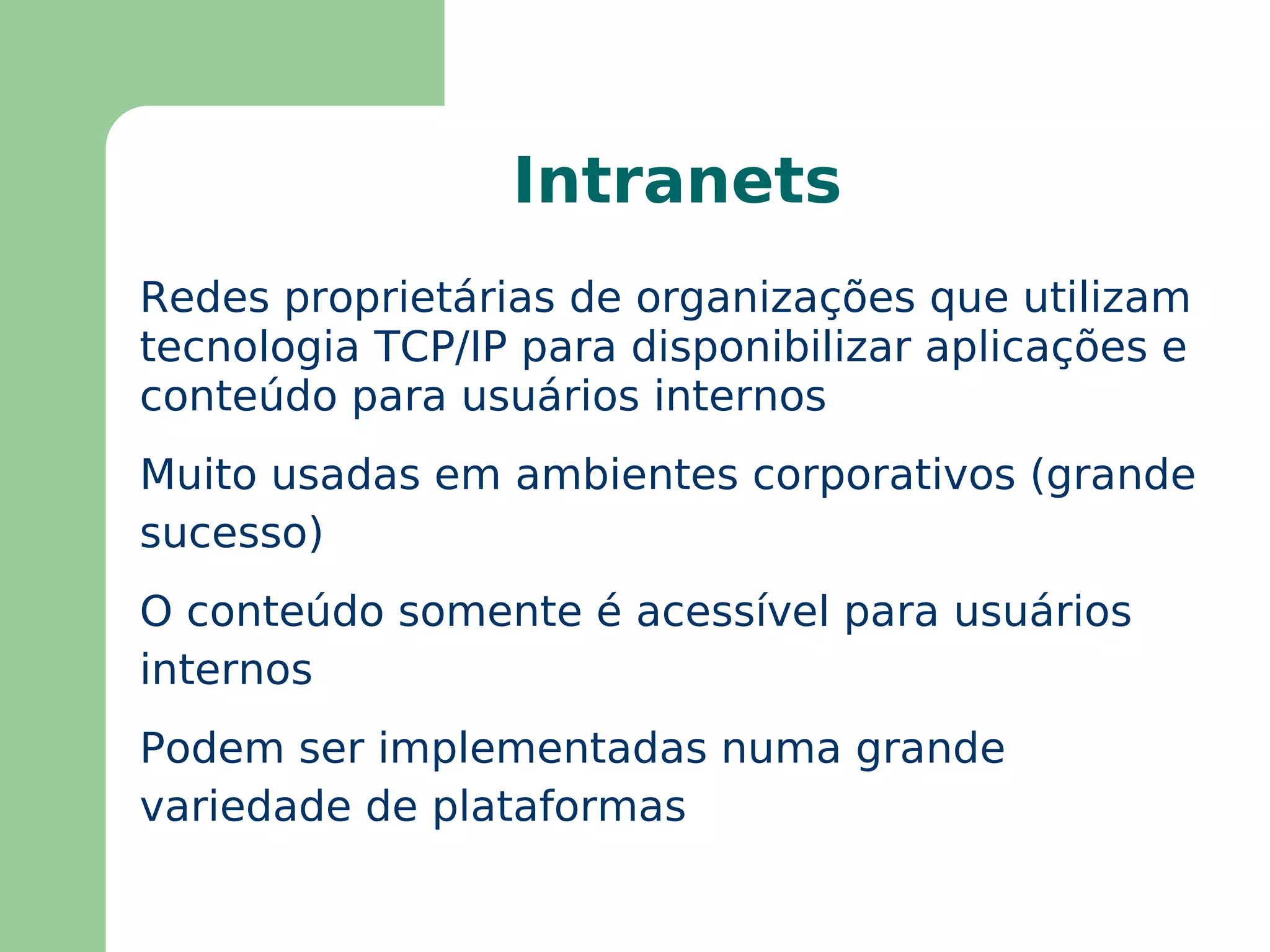 Intranets

Redes proprietárias de organizações que utilizam tecnologia TCP/IP para disponibilizar aplicações e conteúdo para usuários internos

Muito usadas em ambientes corporativos (grande sucesso)

O conteúdo somente é acessível para usuários internos

Podem ser implementadas numa grande variedade de plataformas